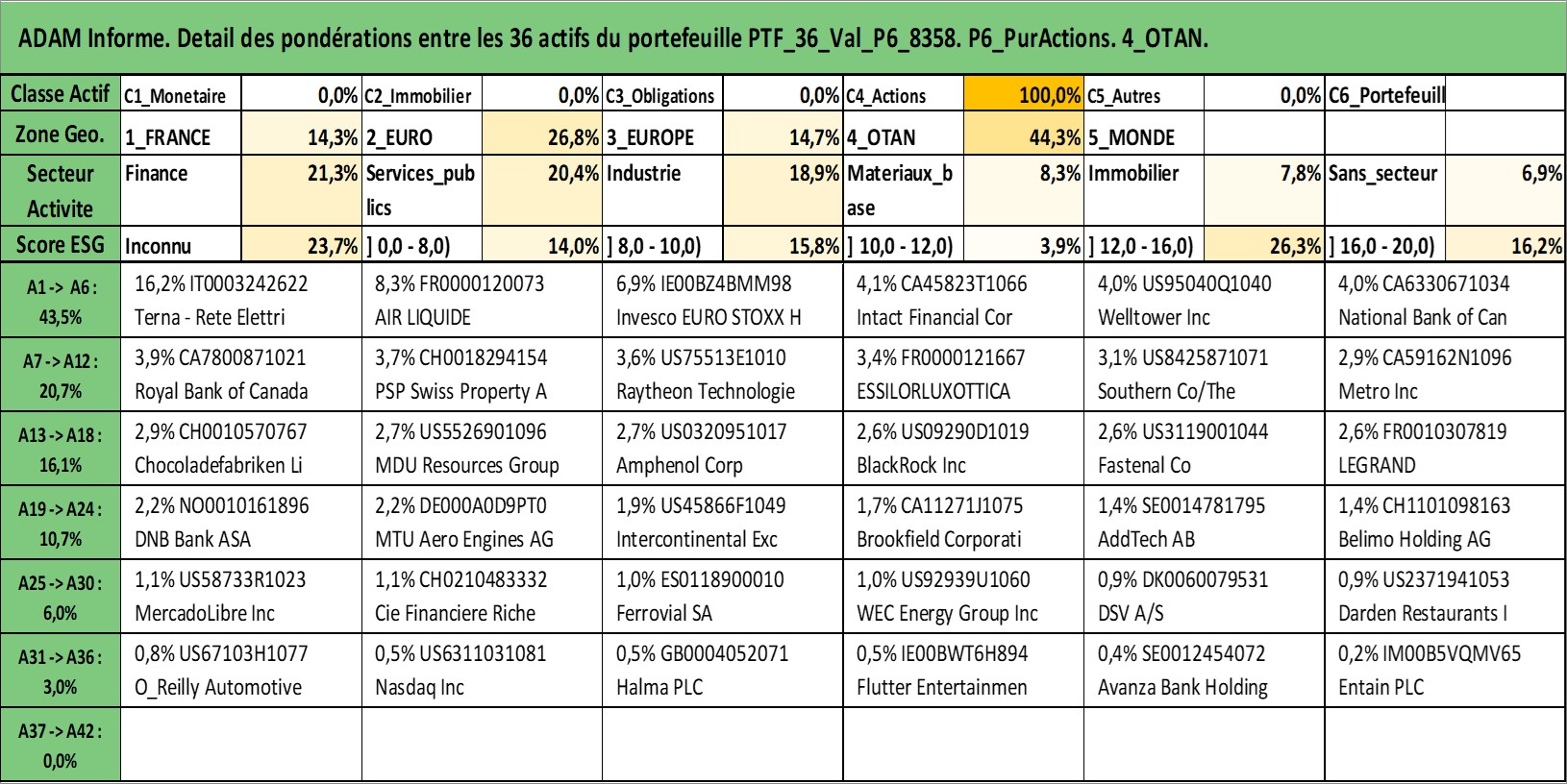 ADAM Informe. Detail des pondérations entre les 36 actifs du portefeuille PTF_36_Val_P6_8358. P6_PurActions. 4_OTAN.

| Classe Actif | C1_Monetaire | 0,0% | C2_Immobilier | 0,0% | C3_Obligations | 0,0% | C4_Actions | 100,0% | C5_Autres | 0,0% | C6_Portefeuill | |
|---|---|---|---|---|---|---|---|---|---|---|---|---|
| Zone Geo. | 1_FRANCE | 14,3% | 2_EURO | 26,8% | 3_EUROPE | 14,7% | 4_OTAN | 44,3% | 5_MONDE | | | |
| Secteur Activite | Finance | 21,3% | Services_publics | 20,4% | Industrie | 18,9% | Materiaux_base | 8,3% | Immobilier | 7,8% | Sans_secteur | 6,9% |
| Score ESG | Inconnu | 23,7% | ] 0,0 - 8,0) | 14,0% | ] 8,0 - 10,0) | 15,8% | ] 10,0 - 12,0) | 3,9% | ] 12,0 - 16,0) | 26,3% | ] 16,0 - 20,0) | 16,2% |

| | | | | | | |
|---|---|---|---|---|---|---|
| A1 -> A6 : 43,5% | 16,2% IT0003242622 Terna - Rete Elettri | 8,3% FR0000120073 AIR LIQUIDE | 6,9% IE00BZ4BMM98 Invesco EURO STOXX H | 4,1% CA45823T1066 Intact Financial Cor | 4,0% US95040Q1040 Welltower Inc | 4,0% CA6330671034 National Bank of Can |
| A7 -> A12 : 20,7% | 3,9% CA7800871021 Royal Bank of Canada | 3,7% CH0018294154 PSP Swiss Property A | 3,6% US75513E1010 Raytheon Technologie | 3,4% FR0000121667 ESSILORLUXOTTICA | 3,1% US8425871071 Southern Co/The | 2,9% CA59162N1096 Metro Inc |
| A13 -> A18 : 16,1% | 2,9% CH0010570767 Chocoladefabriken Li | 2,7% US5526901096 MDU Resources Group | 2,7% US0320951017 Amphenol Corp | 2,6% US09290D1019 BlackRock Inc | 2,6% US3119001044 Fastenal Co | 2,6% FR0010307819 LEGRAND |
| A19 -> A24 : 10,7% | 2,2% NO0010161896 DNB Bank ASA | 2,2% DE000A0D9PT0 MTU Aero Engines AG | 1,9% US45866F1049 Intercontinental Exc | 1,7% CA11271J1075 Brookfield Corporati | 1,4% SE0014781795 AddTech AB | 1,4% CH1101098163 Belimo Holding AG |
| A25 -> A30 : 6,0% | 1,1% US58733R1023 MercadoLibre Inc | 1,1% CH0210483332 Cie Financiere Riche | 1,0% ES0118900010 Ferrovial SA | 1,0% US92939U1060 WEC Energy Group Inc | 0,9% DK0060079531 DSV A/S | 0,9% US2371941053 Darden Restaurants I |
| A31 -> A36 : 3,0% | 0,8% US67103H1077 O_Reilly Automotive | 0,5% US6311031081 Nasdaq Inc | 0,5% GB0004052071 Halma PLC | 0,5% IE00BWT6H894 Flutter Entertainmen | 0,4% SE0012454072 Avanza Bank Holding | 0,2% IM00B5VQMV65 Entain PLC |
| A37 -> A42 : 0,0% | | | | | | |